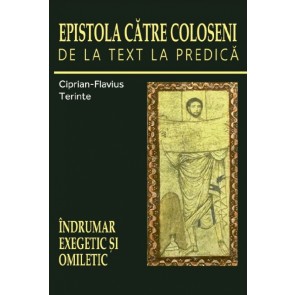 EPISTOLA CĂTRE COLOSENI
DE LA TEXT LA PREDICĂ

Ciprian-Flavius Terinte

ÎNDRUMAR EXEGETIC ȘI OMILETIC